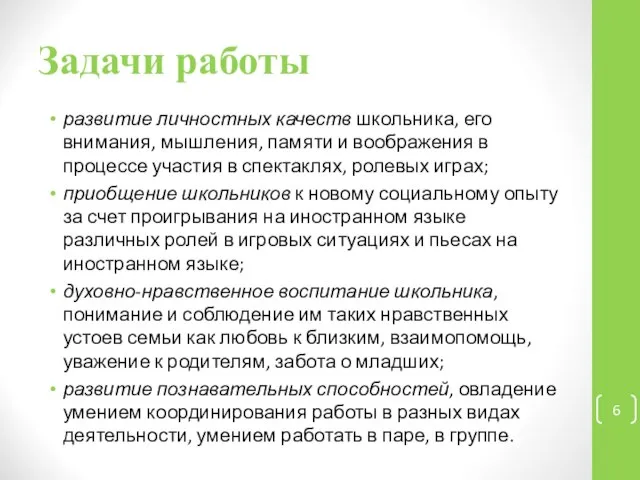 Задачи работы

• развитие личностных качеств школьника, его внимания, мышления, памяти и воображения в процессе участия в спектаклях, ролевых играх;
• приобщение школьников к новому социальному опыту за счет проигрывания на иностранном языке различных ролей в игровых ситуациях и пьесах на иностранном языке;
• духовно-нравственное воспитание школьника, понимание и соблюдение им таких нравственных устоев семьи как любовь к близким, взаимопомощь, уважение к родителям, забота о младших;
• развитие познавательных способностей, овладение умением координирования работы в разных видах деятельности, умением работать в паре, в группе.

6